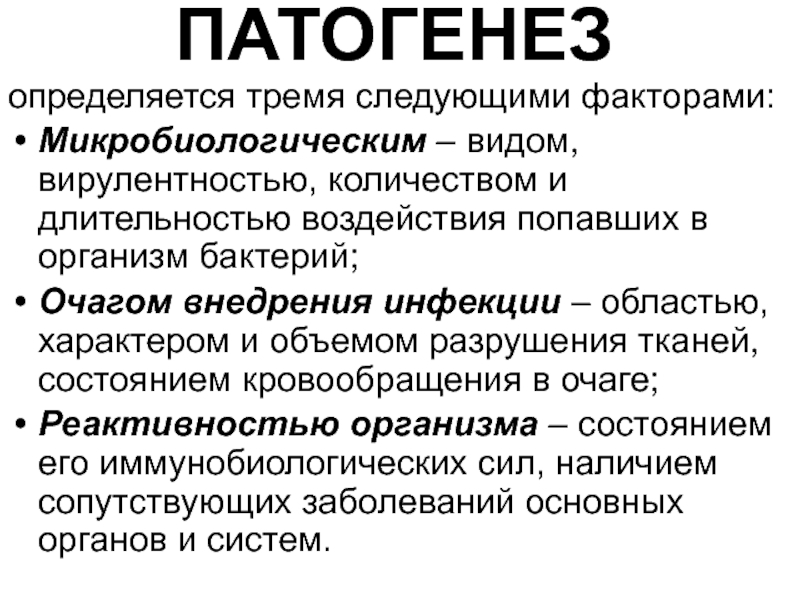 ПАТОГЕНЕЗ

определяется тремя следующими факторами:

• Микробиологическим – видом, вирулентностью, количеством и длительностью воздействия попавших в организм бактерий;
• Очагом внедрения инфекции – областью, характером и объемом разрушения тканей, состоянием кровообращения в очаге;
• Реактивностью организма – состоянием его иммунобиологических сил, наличием сопутствующих заболеваний основных органов и систем.